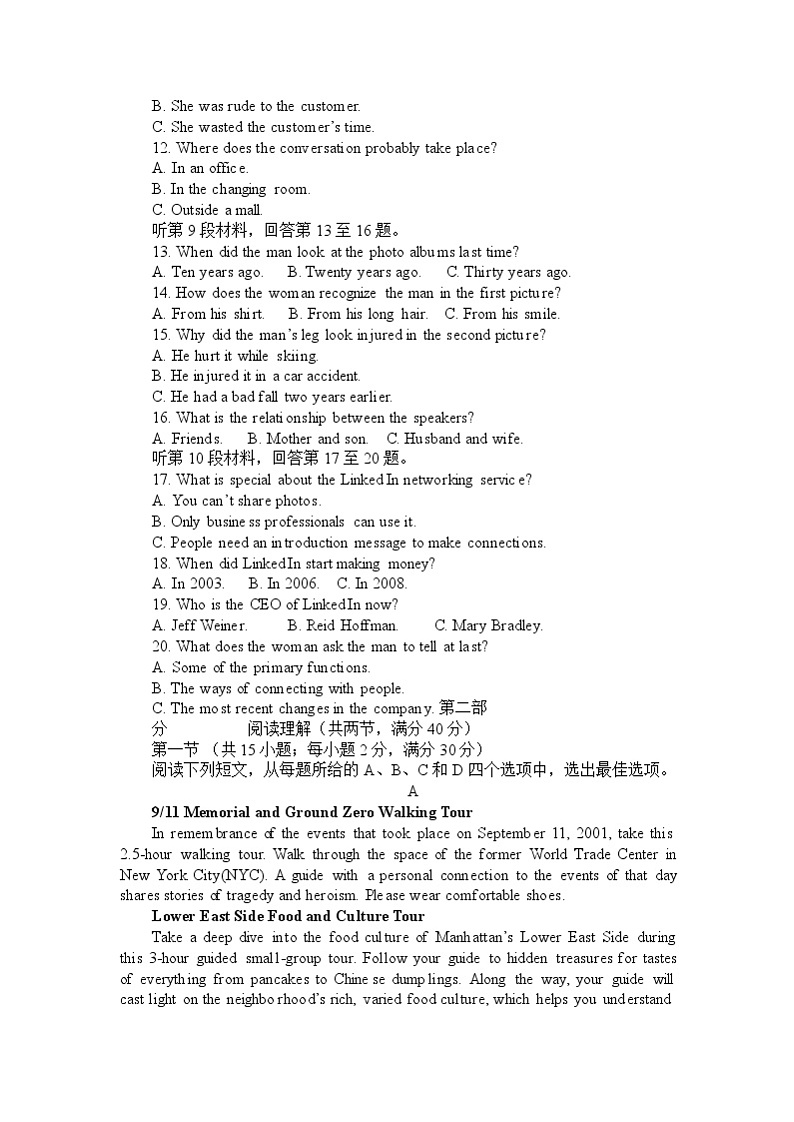 B. She was rude to the customer.
C. She wasted the customer's time.
12. Where does the conversation probably take place?
A. In an office.
B. In the changing room.
C. Outside a mall.
听第 9 段材料，回答第 13 至 16 题。
13. When did the man look at the photo albums last time?
A. Ten years ago.　B. Twenty years ago.　C. Thirty years ago.
14. How does the woman recognize the man in the first picture?
A. From his shirt.　B. From his long hair.　C. From his smile.
15. Why did the man's leg look injured in the second picture?
A. He hurt it while skiing.
B. He injured it in a car accident.
C. He had a bad fall two years earlier.
16. What is the relationship between the speakers?
A. Friends.　B. Mother and son.　C. Husband and wife.
听第 10 段材料，回答第 17 至 20 题。
17. What is special about the LinkedIn networking service?
A. You can't share photos.
B. Only business professionals can use it.
C. People need an introduction message to make connections.
18. When did LinkedIn start making money?
A. In 2003.　B. In 2006.　C. In 2008.
19. Who is the CEO of LinkedIn now?
A. Jeff Weiner.　B. Reid Hoffman.　C. Mary Bradley.
20. What does the woman ask the man to tell at last?
A. Some of the primary functions.
B. The ways of connecting with people.
C. The most recent changes in the company. 第二部分　阅读理解（共两节，满分 40 分）
第一节 （共 15 小题；每小题 2 分，满分 30 分）
阅读下列短文，从每题所给的 A、B、C 和 D 四个选项中，选出最佳选项。
A
9/11 Memorial and Ground Zero Walking Tour
In remembrance of the events that took place on September 11, 2001, take this 2.5-hour walking tour. Walk through the space of the former World Trade Center in New York City(NYC). A guide with a personal connection to the events of that day shares stories of tragedy and heroism. Please wear comfortable shoes.
Lower East Side Food and Culture Tour
Take a deep dive into the food culture of Manhattan's Lower East Side during this 3-hour guided small-group tour. Follow your guide to hidden treasures for tastes of everything from pancakes to Chinese dumplings. Along the way, your guide will cast light on the neighborhood's rich, varied food culture, which helps you understand